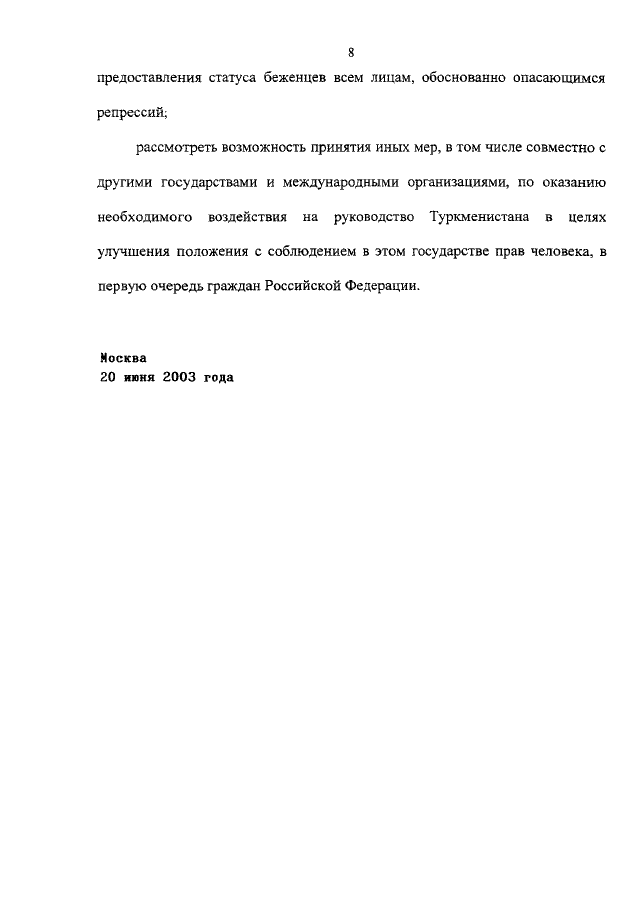 8

предоставления статуса беженцев всем лицам, обоснованно опасающимся репрессий;

рассмотреть возможность принятия иных мер, в том числе совместно с другими государствами и международными организациями, по оказанию необходимого воздействия на руководство Туркменистана в целях улучшения положения с соблюдением в этом государстве прав человека, в первую очередь граждан Российской Федерации.

Москва
20 июня 2003 года